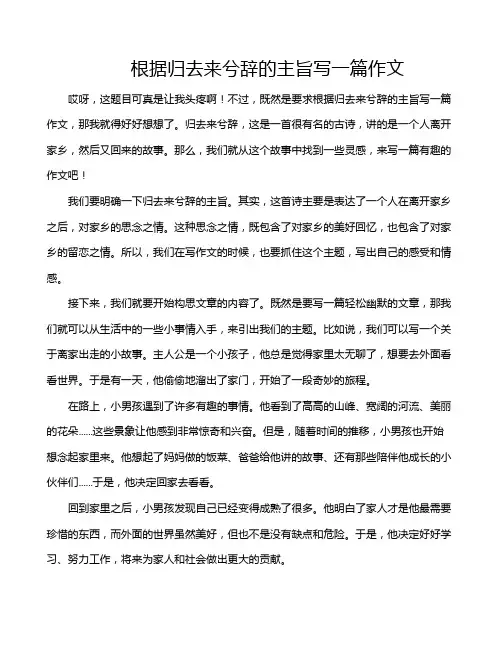 根据归去来兮辞的主旨写一篇作文

哎呀，这题目可真是让我头疼啊！不过，既然是要求根据归去来兮辞的主旨写一篇作文，那我就得好好想想了。归去来兮辞，这是一首很有名的古诗，讲的是一个人离开家乡，然后又回来的故事。那么，我们就从这个故事中找到一些灵感，来写一篇有趣的作文吧！

我们要明确一下归去来兮辞的主旨。其实，这首诗主要是表达了一个人在离开家乡之后，对家乡的思念之情。这种思念之情，既包含了对家乡的美好回忆，也包含了对家乡的留恋之情。所以，我们在写作文的时候，也要抓住这个主题，写出自己的感受和情感。

接下来，我们就要开始构思文章的内容了。既然是要写一篇轻松幽默的文章，那我们就可以从生活中的一些小事情入手，来引出我们的主题。比如说，我们可以写一个关于离家出走的小故事。主人公是一个小孩子，他总是觉得家里太无聊了，想要去外面看看世界。于是有一天，他偷偷地溜出了家门，开始了一段奇妙的旅程。

在路上，小男孩遇到了许多有趣的事情。他看到了高高的山峰、宽阔的河流、美丽的花朵......这些景象让他感到非常惊奇和兴奋。但是，随着时间的推移，小男孩也开始想念起家里来。他想起了妈妈做的饭菜、爸爸给他讲的故事、还有那些陪伴他成长的小伙伴们......于是，他决定回家去看看。

回到家里之后，小男孩发现自己已经变得成熟了很多。他明白了家人才是他最需要珍惜的东西，而外面的世界虽然美好，但也不是没有缺点和危险。于是，他决定好好学习、努力工作，将来为家人和社会做出更大的贡献。